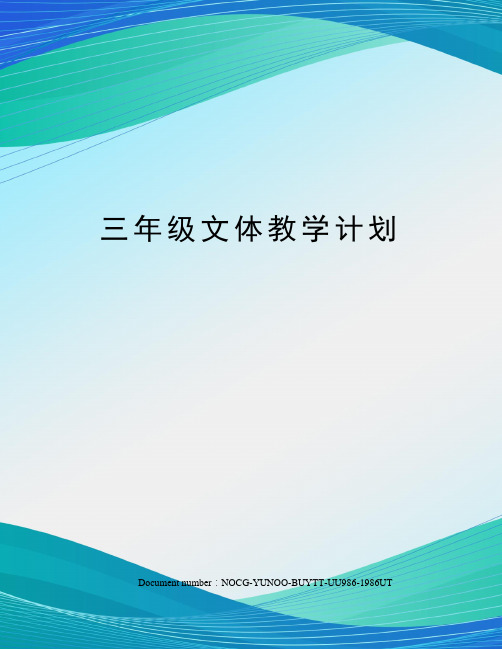 三年级文体教学计划

Document number：NOCG-YUNOO-BUYTT-UU986-1986UT